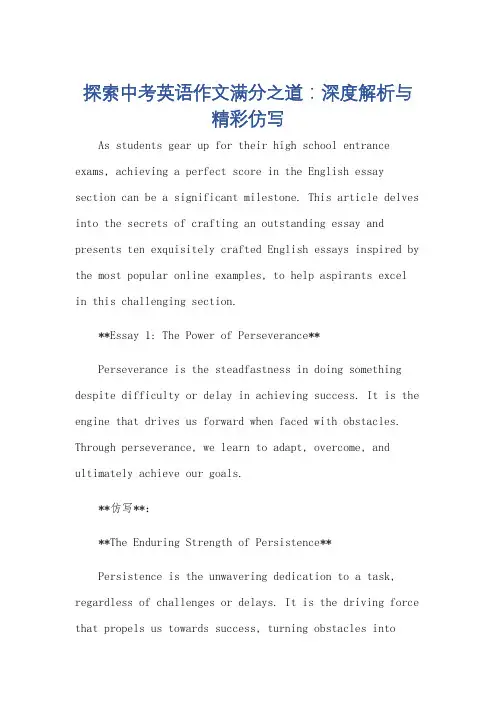 探索中考英语作文满分之道：深度解析与精彩仿写

As students gear up for their high school entrance exams, achieving a perfect score in the English essay section can be a significant milestone. This article delves into the secrets of crafting an outstanding essay and presents ten exquisitely crafted English essays inspired by the most popular online examples, to help aspirants excel in this challenging section.

**Essay 1: The Power of Perseverance**

Perseverance is the steadfastness in doing something despite difficulty or delay in achieving success. It is the engine that drives us forward when faced with obstacles. Through perseverance, we learn to adapt, overcome, and ultimately achieve our goals.

**仿写**:

**The Enduring Strength of Persistence**

Persistence is the unwavering dedication to a task, regardless of challenges or delays. It is the driving force that propels us towards success, turning obstacles into